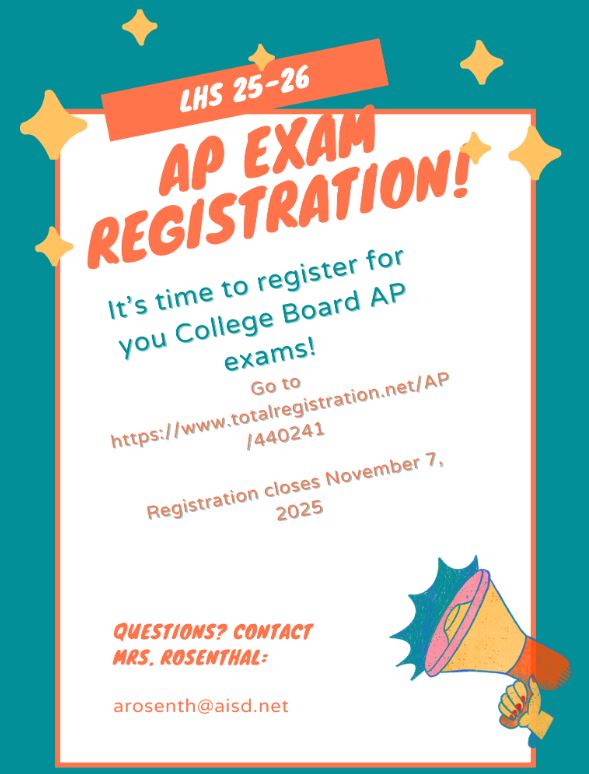 LHS 25-26

AP EXAM REGISTRATION!

It's time to register for you College Board AP exams!

Go to https://www.totalregistration.net/AP/440241

Registration closes November 7, 2025

QUESTIONS? CONTACT MRS. ROSENTHAL:

arosenth@aisd.net